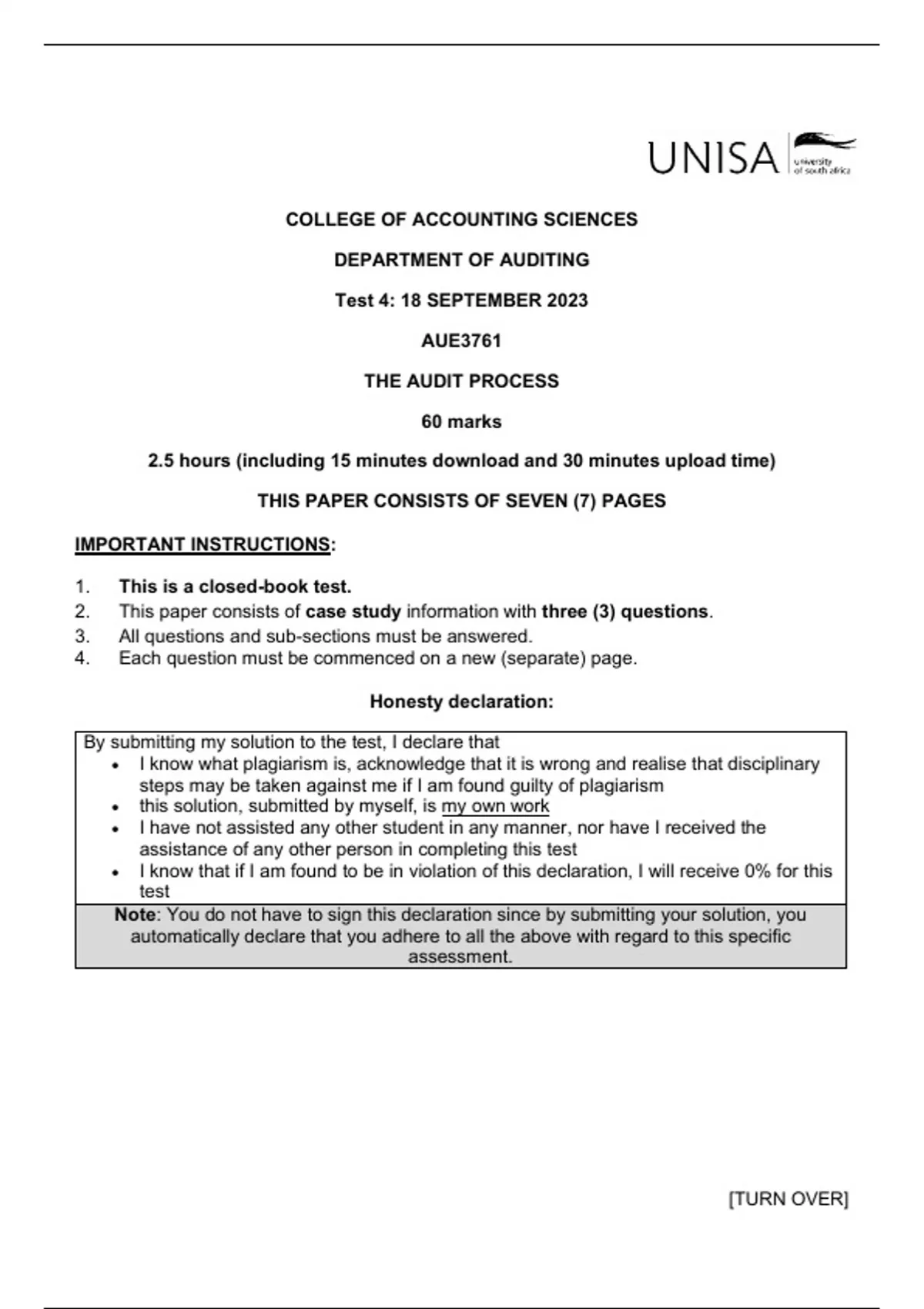 UNISA university of south africa

COLLEGE OF ACCOUNTING SCIENCES

DEPARTMENT OF AUDITING

Test 4: 18 SEPTEMBER 2023

AUE3761

THE AUDIT PROCESS

60 marks

2.5 hours (including 15 minutes download and 30 minutes upload time)

THIS PAPER CONSISTS OF SEVEN (7) PAGES

IMPORTANT INSTRUCTIONS:

1. This is a closed-book test.
2. This paper consists of case study information with three (3) questions.
3. All questions and sub-sections must be answered.
4. Each question must be commenced on a new (separate) page.

Honesty declaration:

By submitting my solution to the test, I declare that
• I know what plagiarism is, acknowledge that it is wrong and realise that disciplinary steps may be taken against me if I am found guilty of plagiarism
• this solution, submitted by myself, is my own work
• I have not assisted any other student in any manner, nor have I received the assistance of any other person in completing this test
• I know that if I am found to be in violation of this declaration, I will receive 0% for this test

Note: You do not have to sign this declaration since by submitting your solution, you automatically declare that you adhere to all the above with regard to this specific assessment.

[TURN OVER]